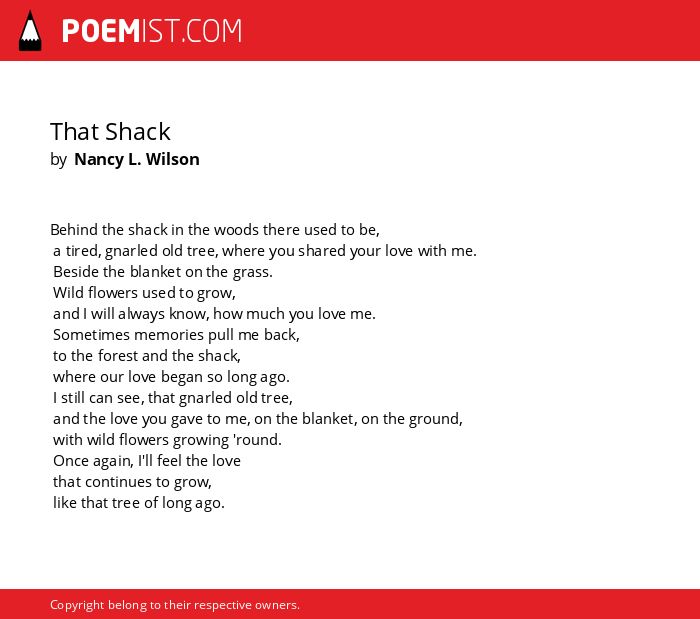 POEMIST.COM

That Shack
by Nancy L. Wilson

Behind the shack in the woods there used to be,
a tired, gnarled old tree, where you shared your love with me.
Beside the blanket on the grass.
Wild flowers used to grow,
and I will always know, how much you love me.
Sometimes memories pull me back,
to the forest and the shack,
where our love began so long ago.
I still can see, that gnarled old tree,
and the love you gave to me, on the blanket, on the ground,
with wild flowers growing 'round.
Once again, I'll feel the love
that continues to grow,
like that tree of long ago.

Copyright belong to their respective owners.